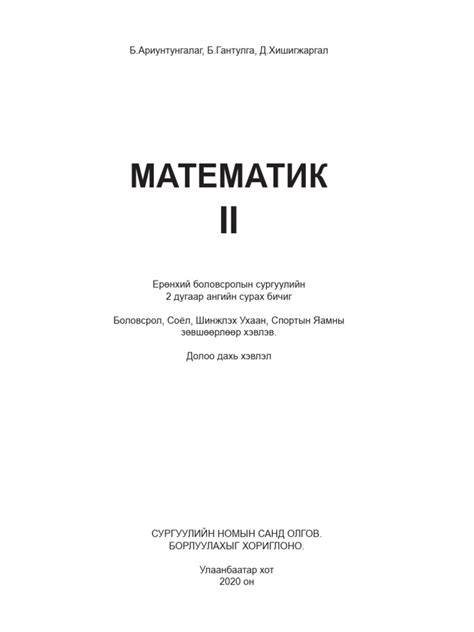 Б.Ариунтунгалаг, Б.Гантулга, Д.Хишигжаргал

МАТЕМАТИК
II

Ерөнхий боловсролын сургуулийн
2 дугаар ангийн сурах бичиг

Боловсрол, Соёл, Шинжлэх Ухаан, Спортын Яамны зөвшөөрлөөр хэвлэв.

Долоо дахь хэвлэл

СУРГУУЛИЙН НОМЫН САНД ОЛГОВ.
БОРЛУУЛАХЫГ ХОРИГЛОНО.

Улаанбаатар хот
2020 он